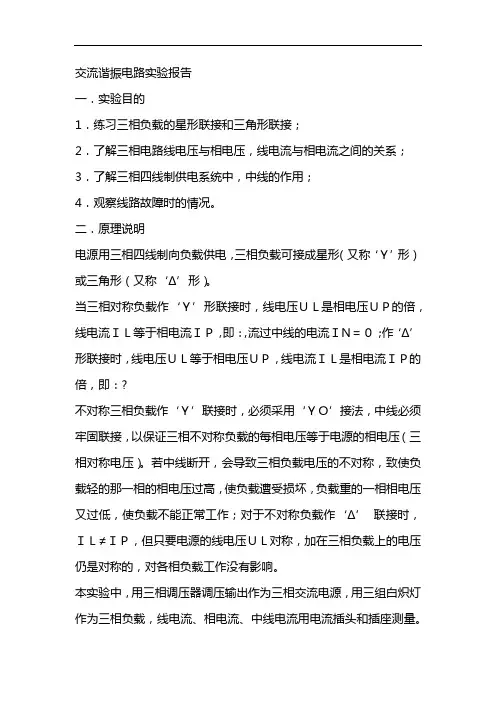 交流谐振电路实验报告

一．实验目的

1．练习三相负载的星形联接和三角形联接；

2．了解三相电路线电压与相电压，线电流与相电流之间的关系；

3．了解三相四线制供电系统中，中线的作用；

4．观察线路故障时的情况。

二．原理说明

电源用三相四线制向负载供电，三相负载可接成星形（又称‘Y’形）或三角形（又称‘Δ’形）。

当三相对称负载作‘Y’形联接时，线电压ＵＬ是相电压ＵＰ的倍，线电流ＩＬ等于相电流ＩＰ，即：，流过中线的电流ＩＮ＝０；作‘Δ’形联接时，线电压ＵＬ等于相电压ＵＰ，线电流ＩＬ是相电流ＩＰ的倍，即：?

不对称三相负载作‘Y’联接时，必须采用‘YO’接法，中线必须牢固联接，以保证三相不对称负载的每相电压等于电源的相电压（三相对称电压）。若中线断开，会导致三相负载电压的不对称，致使负载轻的那一相的相电压过高，使负载遭受损坏，负载重的一相相电压又过低，使负载不能正常工作；对于不对称负载作‘Δ’ 联接时，ＩＬ≠ＩＰ，但只要电源的线电压ＵＬ对称，加在三相负载上的电压仍是对称的，对各相负载工作没有影响。

本实验中，用三相调压器调压输出作为三相交流电源，用三组白炽灯作为三相负载，线电流、相电流、中线电流用电流插头和插座测量。